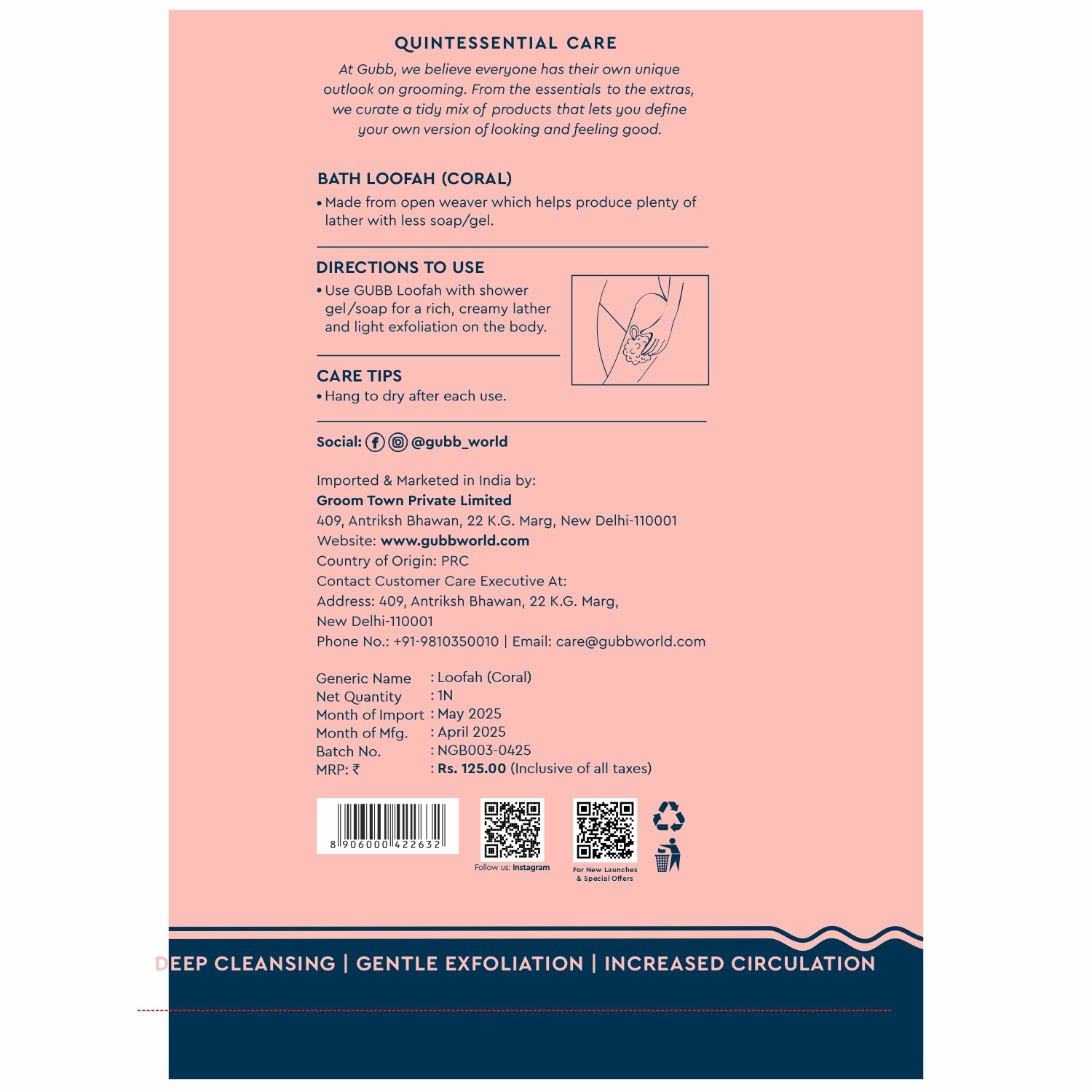 QUINTESSENTIAL CARE

At Gubb, we believe everyone has their own unique outlook on grooming. From the essentials to the extras, we curate a tidy mix of products that lets you define your own version of looking and feeling good.

BATH LOOFAH (CORAL)

• Made from open weaver which helps produce plenty of lather with less soap/gel.

DIRECTIONS TO USE

• Use GUBB Loofah with shower gel/soap for a rich, creamy lather and light exfoliation on the body.

CARE TIPS

• Hang to dry after each use.

Social: @gubb_world

Imported & Marketed in India by:
Groom Town Private Limited
409, Antriksh Bhawan, 22 K.G. Marg, New Delhi-110001
Website: www.gubbworld.com
Country of Origin: PRC
Contact Customer Care Executive At:
Address: 409, Antriksh Bhawan, 22 K.G. Marg, New Delhi-110001
Phone No.: +91-9810350010 | Email: care@gubbworld.com

Generic Name : Loofah (Coral)
Net Quantity : 1N
Month of Import : May 2025
Month of Mfg. : April 2025
Batch No. : NGB003-0425
MRP: ₹ : Rs. 125.00 (Inclusive of all taxes)

8 906000 422632

Follow us: Instagram

For New Launches & Special Offers

DEEP CLEANSING | GENTLE EXFOLIATION | INCREASED CIRCULATION